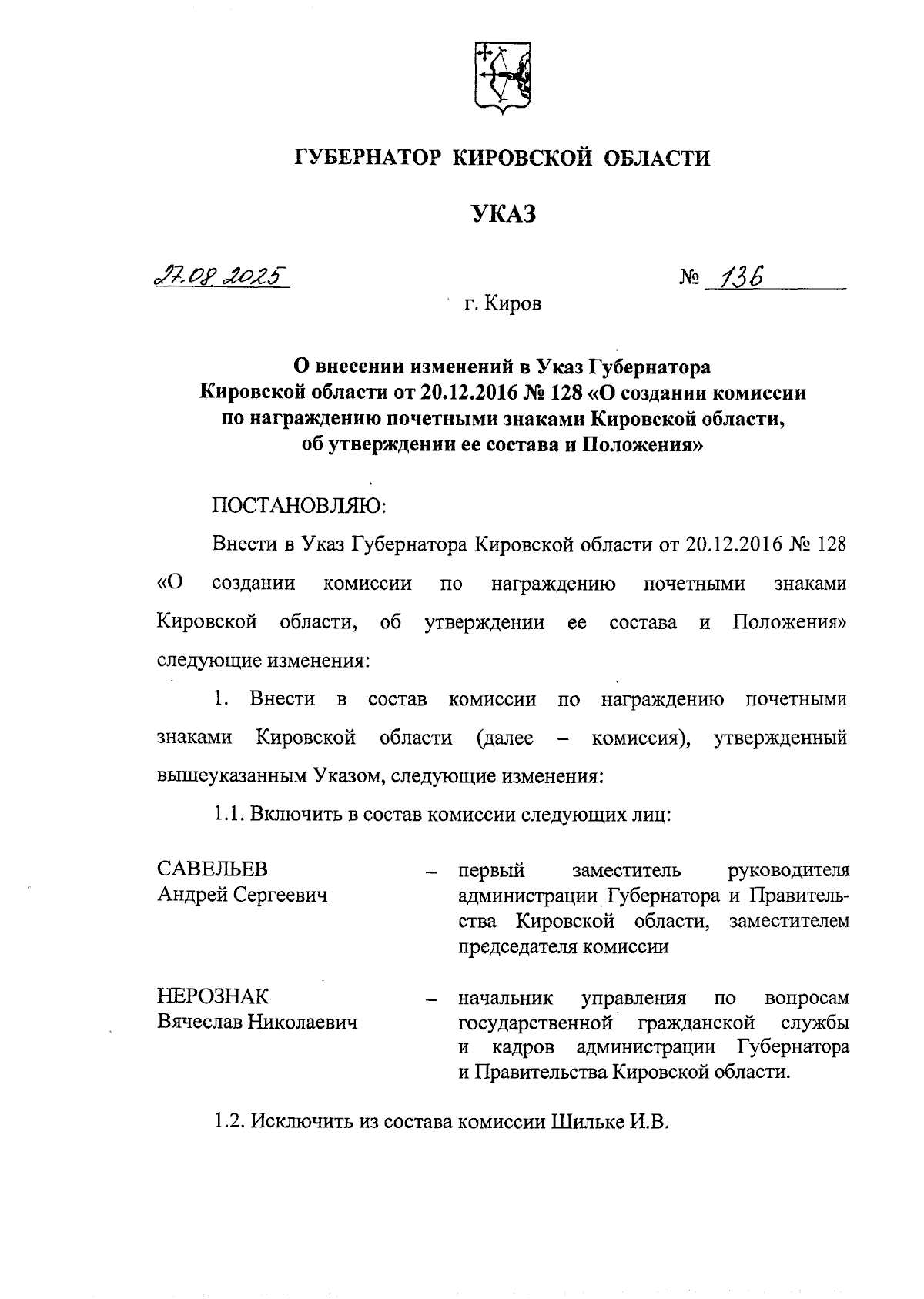 ГУБЕРНАТОР КИРОВСКОЙ ОБЛАСТИ

УКАЗ

27.08.2025 № 136

г. Киров

О внесении изменений в Указ Губернатора Кировской области от 20.12.2016 № 128 «О создании комиссии по награждению почетными знаками Кировской области, об утверждении ее состава и Положения»

ПОСТАНОВЛЯЮ:

Внести в Указ Губернатора Кировской области от 20.12.2016 № 128 «О создании комиссии по награждению почетными знаками Кировской области, об утверждении ее состава и Положения» следующие изменения:

1. Внести в состав комиссии по награждению почетными знаками Кировской области (далее – комиссия), утвержденный вышеуказанным Указом, следующие изменения:

1.1. Включить в состав комиссии следующих лиц:

САВЕЛЬЕВ Андрей Сергеевич – первый заместитель руководителя администрации Губернатора и Правительства Кировской области, заместителем председателя комиссии

НЕРОЗНАК Вячеслав Николаевич – начальник управления по вопросам государственной гражданской службы и кадров администрации Губернатора и Правительства Кировской области.

1.2. Исключить из состава комиссии Шильке И.В.